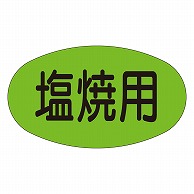 塩焼用